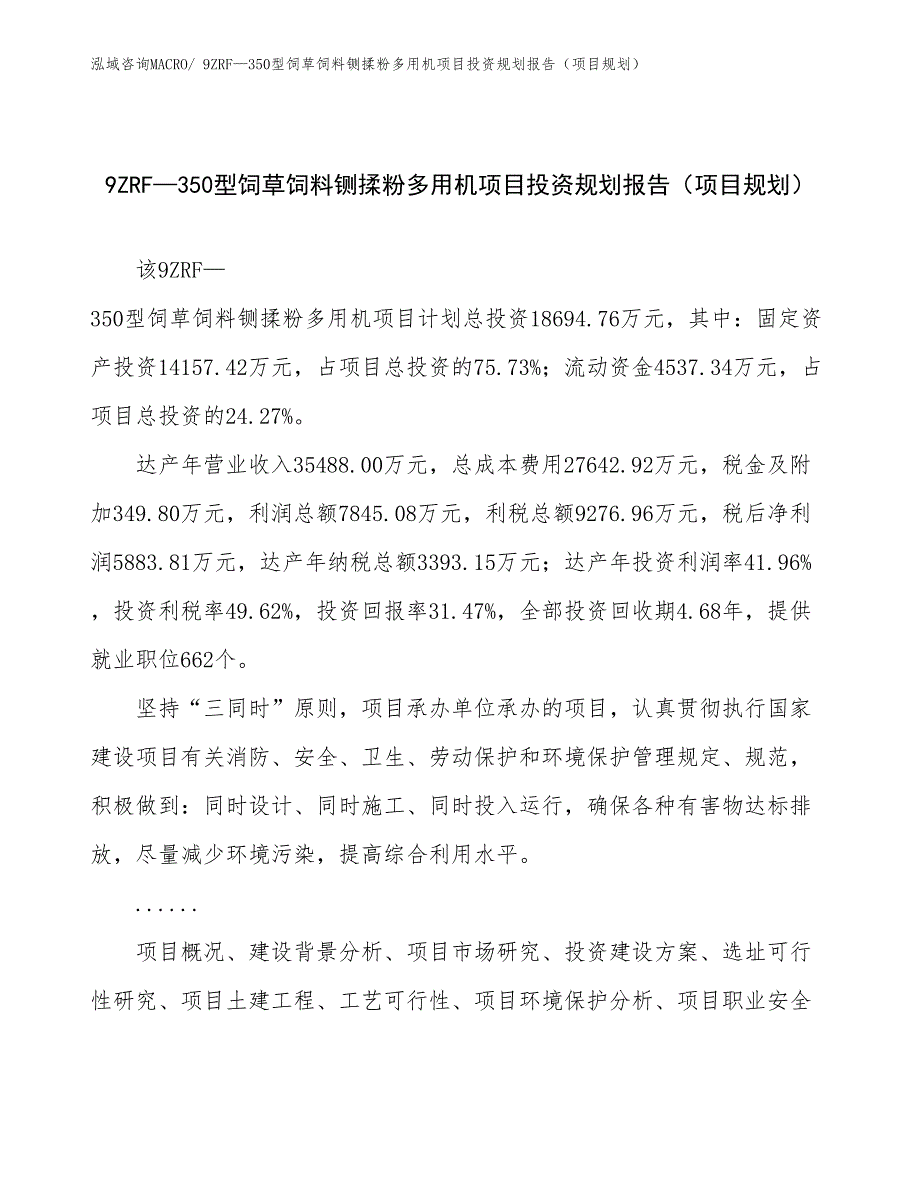 泓域咨询MACRO/ 9ZRF—350型饲草饲料铡揉粉多用机项目投资规划报告（项目规划）

9ZRF—350型饲草饲料铡揉粉多用机项目投资规划报告（项目规划）

该9ZRF—350型饲草饲料铡揉粉多用机项目计划总投资18694.76万元，其中：固定资产投资14157.42万元，占项目总投资的75.73%；流动资金4537.34万元，占项目总投资的24.27%。

达产年营业收入35488.00万元，总成本费用27642.92万元，税金及附加349.80万元，利润总额7845.08万元，利税总额9276.96万元，税后净利润5883.81万元，达产年纳税总额3393.15万元；达产年投资利润率41.96%，投资利税率49.62%，投资回报率31.47%，全部投资回收期4.68年，提供就业职位662个。

坚持“三同时”原则，项目承办单位承办的项目，认真贯彻执行国家建设项目有关消防、安全、卫生、劳动保护和环境保护管理规定、规范，积极做到：同时设计、同时施工、同时投入运行，确保各种有害物达标排放，尽量减少环境污染，提高综合利用水平。

......

项目概况、建设背景分析、项目市场研究、投资建设方案、选址可行性研究、项目土建工程、工艺可行性、项目环境保护分析、项目职业安全